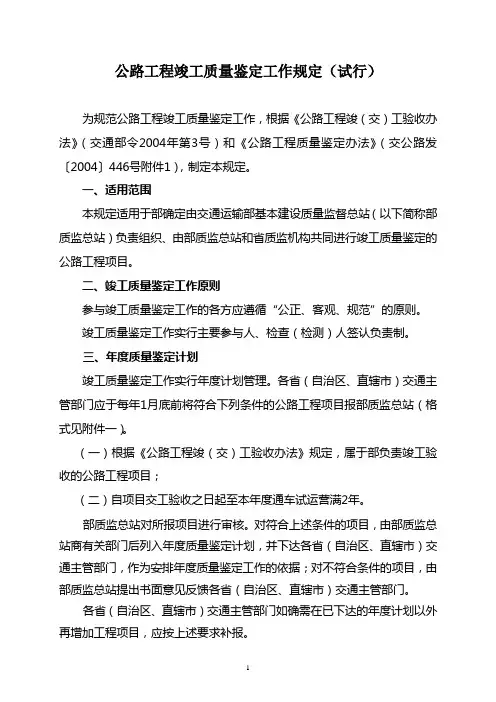 公路工程竣工质量鉴定工作规定（试行）

为规范公路工程竣工质量鉴定工作，根据《公路工程竣（交）工验收办法》（交通部令2004年第3号）和《公路工程质量鉴定办法》（交公路发〔2004〕446号附件1），制定本规定。

一、适用范围

本规定适用于部确定由交通运输部基本建设质量监督总站（以下简称部质监总站）负责组织、由部质监总站和省质监机构共同进行竣工质量鉴定的公路工程项目。

二、竣工质量鉴定工作原则

参与竣工质量鉴定工作的各方应遵循“公正、客观、规范”的原则。

竣工质量鉴定工作实行主要参与人、检查（检测）人签认负责制。

三、年度质量鉴定计划

竣工质量鉴定工作实行年度计划管理。各省（自治区、直辖市）交通主管部门应于每年1月底前将符合下列条件的公路工程项目报部质监总站（格式见附件一）。

（一）根据《公路工程竣（交）工验收办法》规定，属于部负责竣工验收的公路工程项目；

（二）自项目交工验收之日起至本年度通车试运营满2年。

部质监总站对所报项目进行审核。对符合上述条件的项目，由部质监总站商有关部门后列入年度质量鉴定计划，并下达各省（自治区、直辖市）交通主管部门，作为安排年度质量鉴定工作的依据；对不符合条件的项目，由部质监总站提出书面意见反馈各省（自治区、直辖市）交通主管部门。

各省（自治区、直辖市）交通主管部门如确需在已下达的年度计划以外再增加工程项目，应按上述要求补报。

1